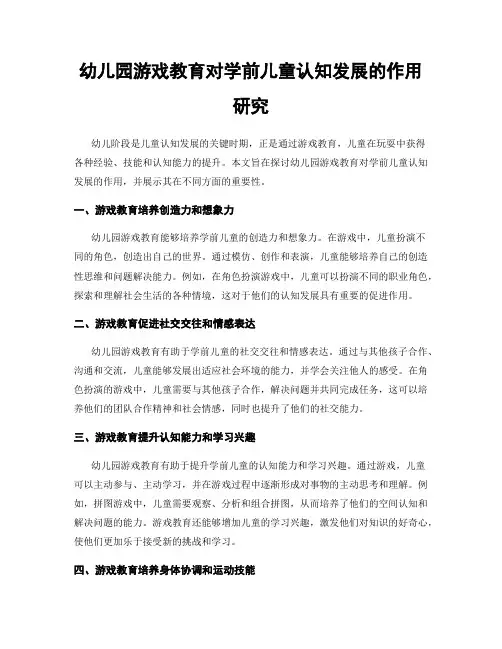 幼儿园游戏教育对学前儿童认知发展的作用研究

幼儿阶段是儿童认知发展的关键时期，正是通过游戏教育，儿童在玩耍中获得各种经验、技能和认知能力的提升。本文旨在探讨幼儿园游戏教育对学前儿童认知发展的作用，并展示其在不同方面的重要性。

一、游戏教育培养创造力和想象力

幼儿园游戏教育能够培养学前儿童的创造力和想象力。在游戏中，儿童扮演不同的角色，创造出自己的世界。通过模仿、创作和表演，儿童能够培养自己的创造性思维和问题解决能力。例如，在角色扮演游戏中，儿童可以扮演不同的职业角色，探索和理解社会生活的各种情境，这对于他们的认知发展具有重要的促进作用。

二、游戏教育促进社交交往和情感表达

幼儿园游戏教育有助于学前儿童的社交交往和情感表达。通过与其他孩子合作、沟通和交流，儿童能够发展出适应社会环境的能力，并学会关注他人的感受。在角色扮演的游戏中，儿童需要与其他孩子合作，解决问题并共同完成任务，这可以培养他们的团队合作精神和社会情感，同时也提升了他们的社交能力。

三、游戏教育提升认知能力和学习兴趣

幼儿园游戏教育有助于提升学前儿童的认知能力和学习兴趣。通过游戏，儿童可以主动参与、主动学习，并在游戏过程中逐渐形成对事物的主动思考和理解。例如，拼图游戏中，儿童需要观察、分析和组合拼图，从而培养了他们的空间认知和解决问题的能力。游戏教育还能够增加儿童的学习兴趣，激发他们对知识的好奇心，使他们更加乐于接受新的挑战和学习。

四、游戏教育培养身体协调和运动技能